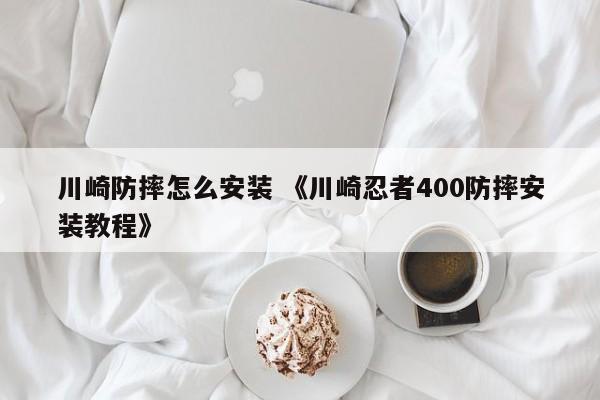 川崎防摔怎么安装 《川崎忍者400防摔安装教程》